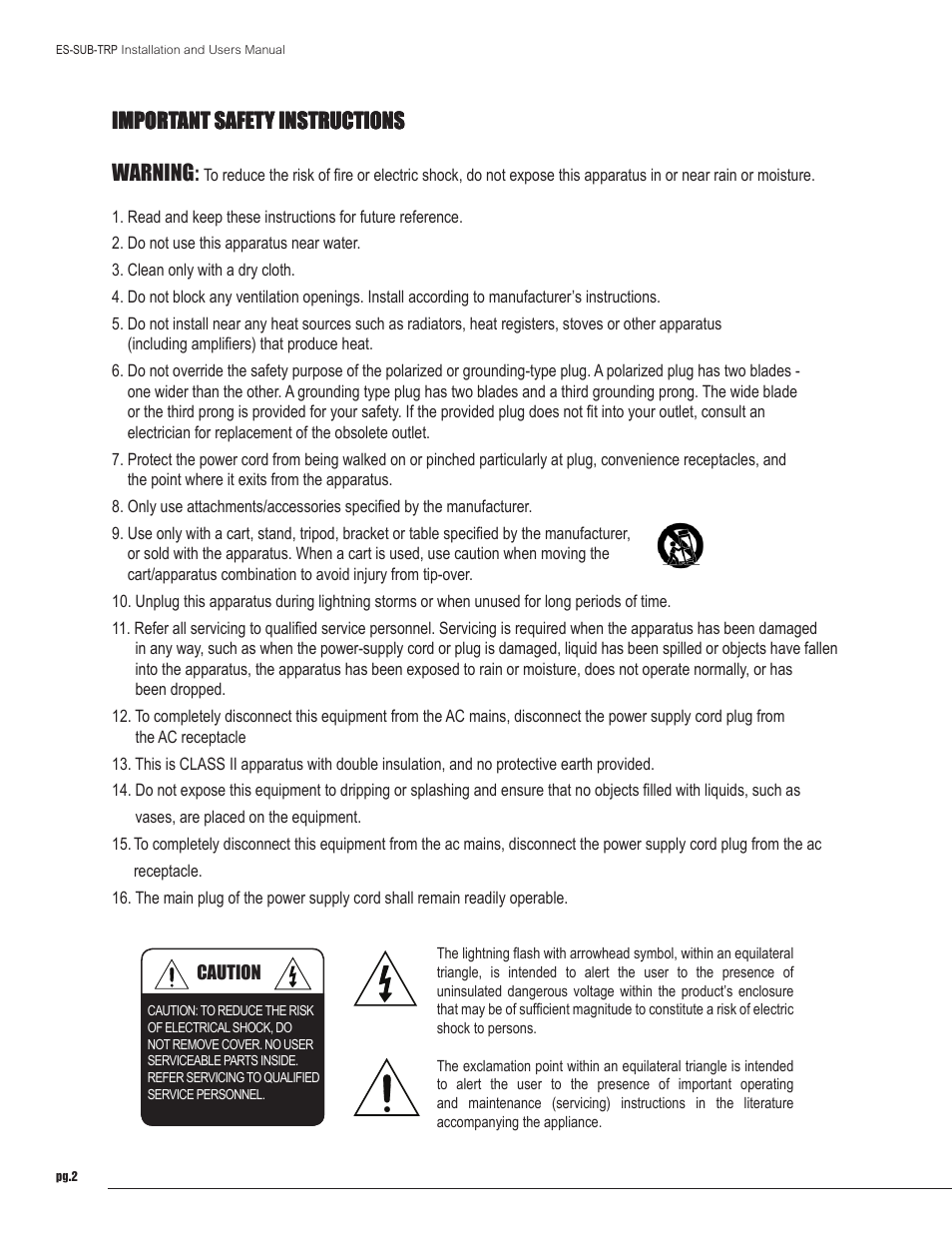 ES-SUB-TRP Installation and Users Manual

IMPORTANT SAFETY INSTRUCTIONS

WARNING: To reduce the risk of fire or electric shock, do not expose this apparatus in or near rain or moisture.

1. Read and keep these instructions for future reference.
2. Do not use this apparatus near water.
3. Clean only with a dry cloth.
4. Do not block any ventilation openings. Install according to manufacturer's instructions.
5. Do not install near any heat sources such as radiators, heat registers, stoves or other apparatus (including amplifiers) that produce heat.
6. Do not override the safety purpose of the polarized or grounding-type plug. A polarized plug has two blades - one wider than the other. A grounding type plug has two blades and a third grounding prong. The wide blade or the third prong is provided for your safety. If the provided plug does not fit into your outlet, consult an electrician for replacement of the obsolete outlet.
7. Protect the power cord from being walked on or pinched particularly at plug, convenience receptacles, and the point where it exits from the apparatus.
8. Only use attachments/accessories specified by the manufacturer.
9. Use only with a cart, stand, tripod, bracket or table specified by the manufacturer, or sold with the apparatus. When a cart is used, use caution when moving the cart/apparatus combination to avoid injury from tip-over.
10. Unplug this apparatus during lightning storms or when unused for long periods of time.
11. Refer all servicing to qualified service personnel. Servicing is required when the apparatus has been damaged in any way, such as when the power-supply cord or plug is damaged, liquid has been spilled or objects have fallen into the apparatus, the apparatus has been exposed to rain or moisture, does not operate normally, or has been dropped.
12. To completely disconnect this equipment from the AC mains, disconnect the power supply cord plug from the AC receptacle
13. This is CLASS II apparatus with double insulation, and no protective earth provided.
14. Do not expose this equipment to dripping or splashing and ensure that no objects filled with liquids, such as vases, are placed on the equipment.
15. To completely disconnect this equipment from the ac mains, disconnect the power supply cord plug from the ac receptacle.
16. The main plug of the power supply cord shall remain readily operable.

CAUTION

CAUTION: TO REDUCE THE RISK OF ELECTRICAL SHOCK, DO NOT REMOVE COVER. NO USER SERVICEABLE PARTS INSIDE. REFER SERVICING TO QUALIFIED SERVICE PERSONNEL.

The lightning flash with arrowhead symbol, within an equilateral triangle, is intended to alert the user to the presence of uninsulated dangerous voltage within the product's enclosure that may be of sufficient magnitude to constitute a risk of electric shock to persons.

The exclamation point within an equilateral triangle is intended to alert the user to the presence of important operating and maintenance (servicing) instructions in the literature accompanying the appliance.

pg.2